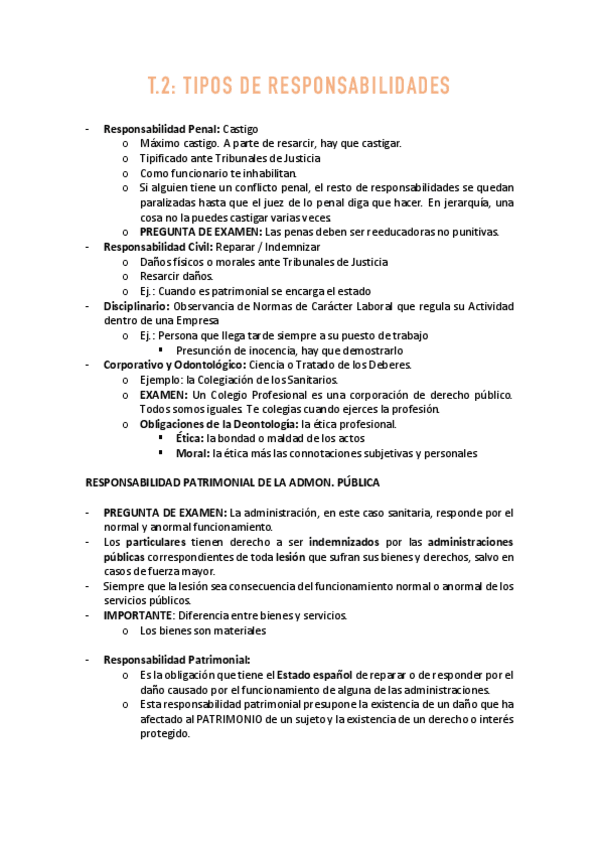 T.2: TIPOS DE RESPONSABILIDADES

- Responsabilidad Penal: Castigo
  o Máximo castigo. A parte de resarcir, hay que castigar.
  o Tipificado ante Tribunales de Justicia
  o Como funcionario te inhabilitan.
  o Si alguien tiene un conflicto penal, el resto de responsabilidades se quedan paralizadas hasta que el juez de lo penal diga que hacer. En jerarquía, una cosa no la puedes castigar varias veces.
  o PREGUNTA DE EXAMEN: Las penas deben ser reeducadoras no punitivas.
- Responsabilidad Civil: Reparar / Indemnizar
  o Daños físicos o morales ante Tribunales de Justicia
  o Resarcir daños.
  o Ej.: Cuando es patrimonial se encarga el estado
- Disciplinario: Observancia de Normas de Carácter Laboral que regula su Actividad dentro de una Empresa
  o Ej.: Persona que llega tarde siempre a su puesto de trabajo
    ▪ Presunción de inocencia, hay que demostrarlo
- Corporativo y Odontológico: Ciencia o Tratado de los Deberes.
  o Ejemplo: la Colegiación de los Sanitarios.
  o EXAMEN: Un Colegio Profesional es una corporación de derecho público. Todos somos iguales. Te colegias cuando ejerces la profesión.
  o Obligaciones de la Deontología: la ética profesional.
    ▪ Ética: la bondad o maldad de los actos
    ▪ Moral: la ética más las connotaciones subjetivas y personales

RESPONSABILIDAD PATRIMONIAL DE LA ADMON. PÚBLICA

- PREGUNTA DE EXAMEN: La administración, en este caso sanitaria, responde por el normal y anormal funcionamiento.
- Los particulares tienen derecho a ser indemnizados por las administraciones públicas correspondientes de toda lesión que sufran sus bienes y derechos, salvo en casos de fuerza mayor.
- Siempre que la lesión sea consecuencia del funcionamiento normal o anormal de los servicios públicos.
- IMPORTANTE: Diferencia entre bienes y servicios.
  o Los bienes son materiales

- Responsabilidad Patrimonial:
  o Es la obligación que tiene el Estado español de reparar o de responder por el daño causado por el funcionamiento de alguna de las administraciones.
  o Esta responsabilidad patrimonial presupone la existencia de un daño que ha afectado al PATRIMONIO de un sujeto y la existencia de un derecho o interés protegido.